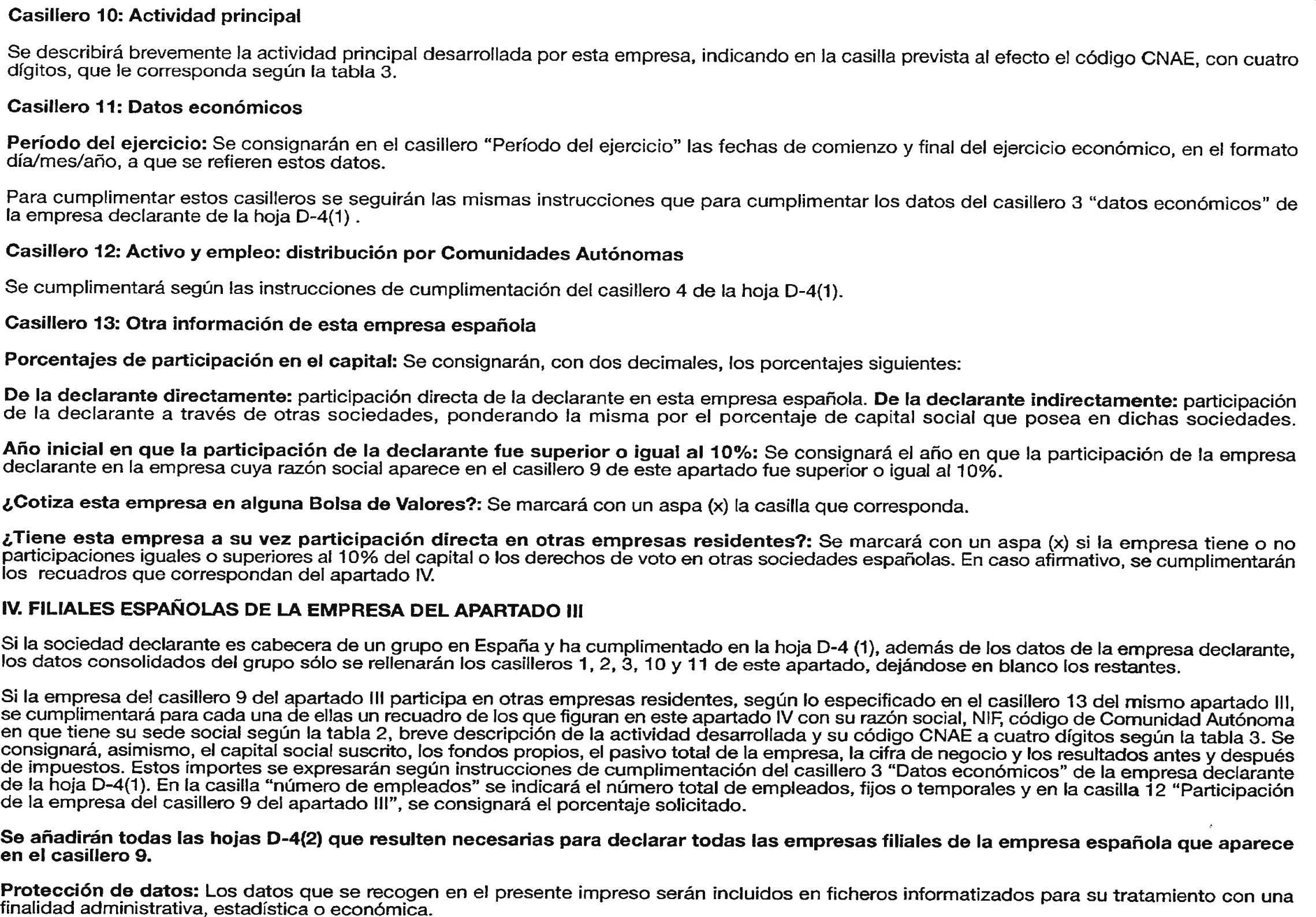 Casillero 10: Actividad principal

Se describirá brevemente la actividad principal desarrollada por esta empresa, indicando en la casilla prevista al efecto el código CNAE, con cuatro dígitos, que le corresponda según la tabla 3.

Casillero 11: Datos económicos

Período del ejercicio: Se consignarán en el casillero "Período del ejercicio" las fechas de comienzo y final del ejercicio económico, en el formato día/mes/año, a que se refieren estos datos.

Para cumplimentar estos casilleros se seguirán las mismas instrucciones que para cumplimentar los datos del casillero 3 "datos económicos" de la empresa declarante de la hoja D-4(1) .

Casillero 12: Activo y empleo: distribución por Comunidades Autónomas

Se cumplimentará según las instrucciones de cumplimentación del casillero 4 de la hoja D-4(1).

Casillero 13: Otra información de esta empresa española

Porcentajes de participación en el capital: Se consignarán, con dos decimales, los porcentajes siguientes:

De la declarante directamente: participación directa de la declarante en esta empresa española. De la declarante indirectamente: participación de la declarante a través de otras sociedades, ponderando la misma por el porcentaje de capital social que posea en dichas sociedades.

Año inicial en que la participación de la declarante fue superior o igual al 10%: Se consignará el año en que la participación de la empresa declarante en la empresa cuya razón social aparece en el casillero 9 de este apartado fue superior o igual al 10%.

¿Cotiza esta empresa en alguna Bolsa de Valores?: Se marcará con un aspa (x) la casilla que corresponda.

¿Tiene esta empresa a su vez participación directa en otras empresas residentes?: Se marcará con un aspa (x) si la empresa tiene o no participaciones iguales o superiores al 10% del capital o los derechos de voto en otras sociedades españolas. En caso afirmativo, se cumplimentarán los recuadros que correspondan del apartado IV.

IV. FILIALES ESPAÑOLAS DE LA EMPRESA DEL APARTADO III

Si la sociedad declarante es cabecera de un grupo en España y ha cumplimentado en la hoja D-4 (1), además de los datos de la empresa declarante, los datos consolidados del grupo sólo se rellenarán los casilleros 1, 2, 3, 10 y 11 de este apartado, dejándose en blanco los restantes.

Si la empresa del casillero 9 del apartado III participa en otras empresas residentes, según lo especificado en el casillero 13 del mismo apartado III, se cumplimentará para cada una de ellas un recuadro de los que figuran en este apartado IV con su razón social, NIF, código de Comunidad Autónoma en que tiene su sede social según la tabla 2, breve descripción de la actividad desarrollada y su código CNAE a cuatro dígitos según la tabla 3. Se consignará, asimismo, el capital social suscrito, los fondos propios, el pasivo total de la empresa, la cifra de negocio y los resultados antes y después de impuestos. Estos importes se expresarán según instrucciones de cumplimentación del casillero 3 "Datos económicos" de la empresa declarante de la hoja D-4(1). En la casilla "número de empleados" se indicará el número total de empleados, fijos o temporales y en la casilla 12 "Participación de la empresa del casillero 9 del apartado III", se consignará el porcentaje solicitado.

Se añadirán todas las hojas D-4(2) que resulten necesarias para declarar todas las empresas filiales de la empresa española que aparece en el casillero 9.

Protección de datos: Los datos que se recogen en el presente impreso serán incluidos en ficheros informatizados para su tratamiento con una finalidad administrativa, estadística o económica.